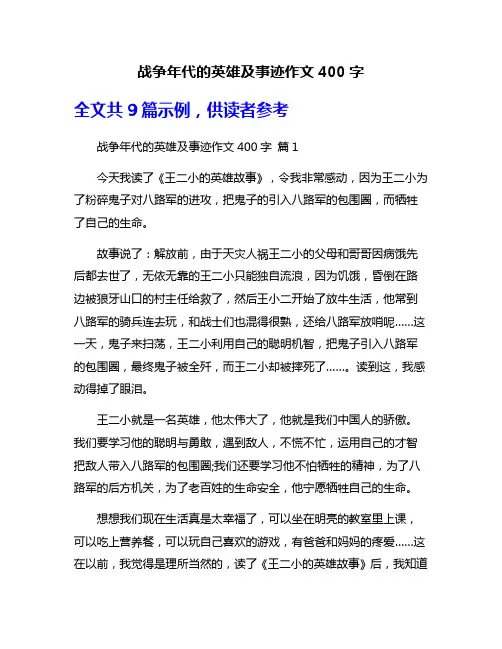 战争年代的英雄及事迹作文 400 字

全文共 9 篇示例，供读者参考

战争年代的英雄及事迹作文 400 字 篇 1

今天我读了《王二小的英雄故事》，令我非常感动，因为王二小为了粉碎鬼子对八路军的进攻，把鬼子的引入八路军的包围圈，而牺牲了自己的生命。

故事说了：解放前，由于天灾人祸王二小的父母和哥哥因病饿先后都去世了，无依无靠的王二小只能独自流浪，因为饥饿，昏倒在路边被狼牙山口的村主任给救了，然后王小二开始了放牛生活，他常到八路军的骑兵连去玩，和战士们也混得很熟，还给八路军放哨呢......这一天，鬼子来扫荡，王二小利用自己的聪明机智，把鬼子引入八路军的包围圈，最终鬼子被全歼，而王二小却被摔死了......。读到这，我感动得掉了眼泪。

王二小就是一名英雄，他太伟大了，他就是我们中国人的骄傲。我们要学习他的聪明与勇敢，遇到敌人，不慌不忙，运用自己的才智把敌人带入八路军的包围圈;我们还要学习他不怕牺牲的精神，为了八路军的后方机关，为了老百姓的生命安全，他宁愿牺牲自己的生命。

想想我们现在生活真是太幸福了，可以坐在明亮的教室里上课，可以吃上营养餐，可以玩自己喜欢的游戏，有爸爸和妈妈的疼爱......这在以前，我觉得是理所当然的，读了《王二小的英雄故事》后，我知道